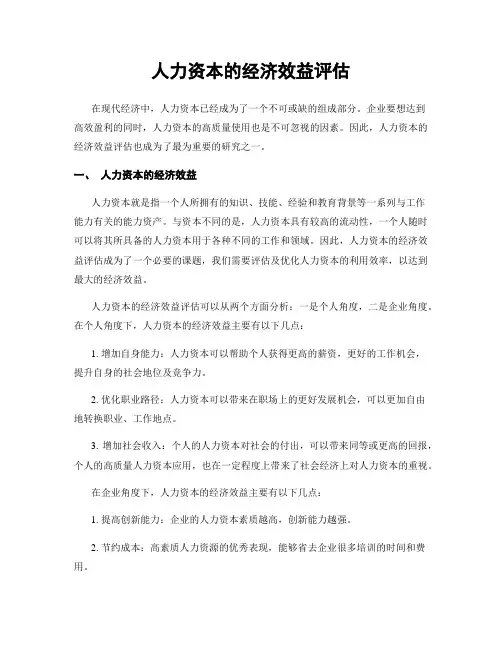 人力资本的经济效益评估

在现代经济中，人力资本已经成为了一个不可或缺的组成部分。企业要想达到高效盈利的同时，人力资本的高质量使用也是不可忽视的因素。因此，人力资本的经济效益评估也成为了最为重要的研究之一。

一、 人力资本的经济效益

人力资本就是指一个人所拥有的知识、技能、经验和教育背景等一系列与工作能力有关的能力资产。与资本不同的是，人力资本具有较高的流动性，一个人随时可以将其所具备的人力资本用于各种不同的工作和领域。因此，人力资本的经济效益评估成为了一个必要的课题，我们需要评估及优化人力资本的利用效率，以达到最大的经济效益。

人力资本的经济效益评估可以从两个方面分析：一是个人角度，二是企业角度。在个人角度下，人力资本的经济效益主要有以下几点：

1. 增加自身能力：人力资本可以帮助个人获得更高的薪资，更好的工作机会，提升自身的社会地位及竞争力。

2. 优化职业路径：人力资本可以带来在职场上的更好发展机会，可以更加自由地转换职业、工作地点。

3. 增加社会收入：个人的人力资本对社会的付出，可以带来同等或更高的回报，个人的高质量人力资本应用，也在一定程度上带来了社会经济上对人力资本的重视。

在企业角度下，人力资本的经济效益主要有以下几点：

1. 提高创新能力：企业的人力资本素质越高，创新能力越强。

2. 节约成本：高素质人力资源的优秀表现，能够省去企业很多培训的时间和费用。